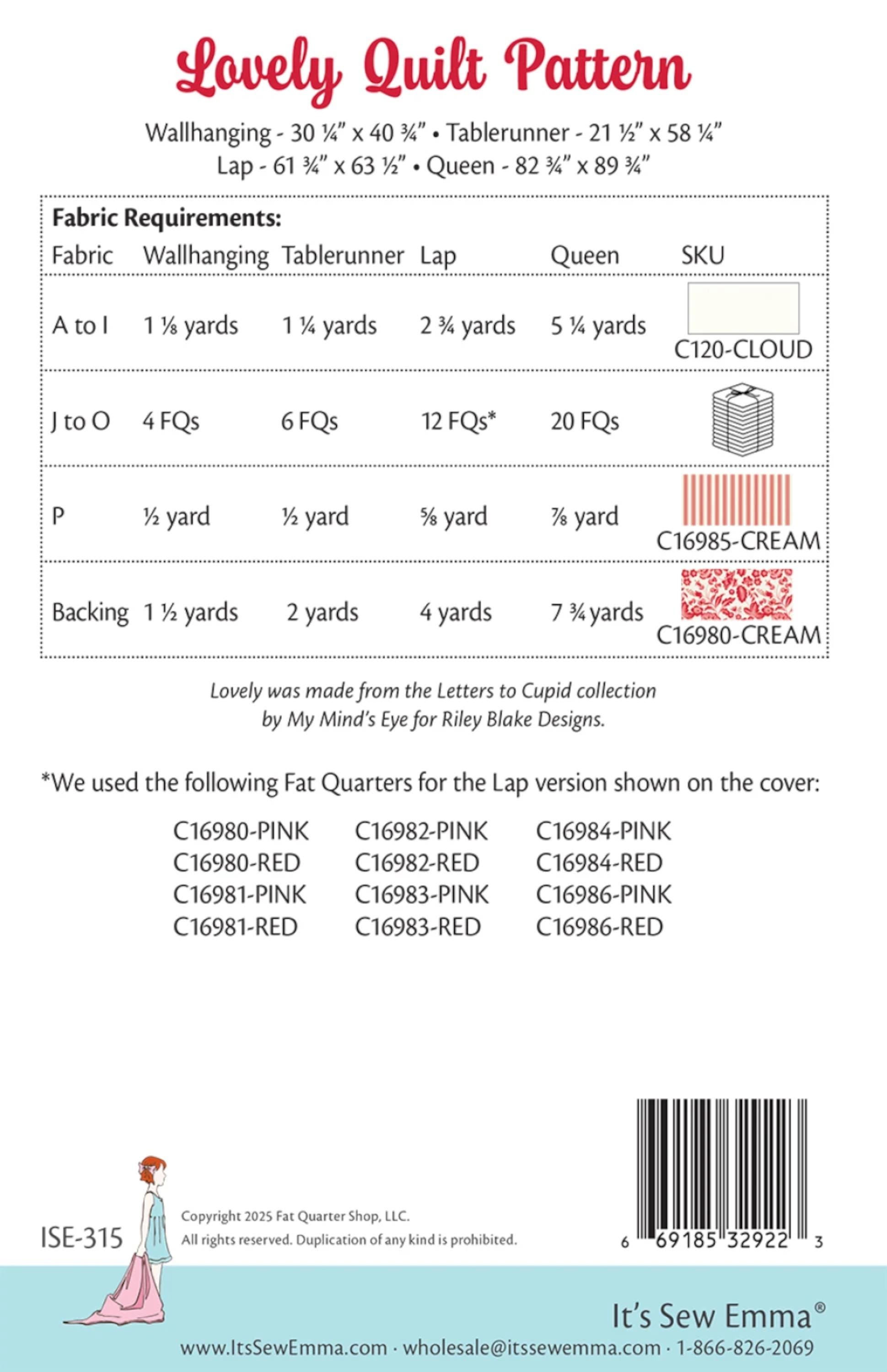 Lovely Quilt Pattern

Wallhanging - 30 ¼" x 40 ¾" • Tablerunner - 21 ½" x 58 ¼"
Lap - 61 ¾" x 63 ½" • Queen - 82 ¾" x 89 ¾"

Fabric Requirements:

| Fabric | Wallhanging | Tablerunner | Lap | Queen | SKU |
|---|---|---|---|---|---|
| A to I | 1 ⅛ yards | 1 ¼ yards | 2 ¾ yards | 5 ¼ yards | C120-CLOUD |
| J to O | 4 FQs | 6 FQs | 12 FQs* | 20 FQs | |
| P | ½ yard | ½ yard | ⅝ yard | ⅞ yard | C16985-CREAM |
| Backing | 1 ½ yards | 2 yards | 4 yards | 7 ¾ yards | C16980-CREAM |

Lovely was made from the Letters to Cupid collection by My Mind's Eye for Riley Blake Designs.

*We used the following Fat Quarters for the Lap version shown on the cover:

C16980-PINK
C16980-RED
C16981-PINK
C16981-RED

C16982-PINK
C16982-RED
C16983-PINK
C16983-RED

C16984-PINK
C16984-RED
C16986-PINK
C16986-RED

ISE-315

Copyright 2025 Fat Quarter Shop, LLC.
All rights reserved. Duplication of any kind is prohibited.

6 69185 32922 3

It's Sew Emma®
www.ItsSewEmma.com · wholesale@itssewemma.com · 1-866-826-2069